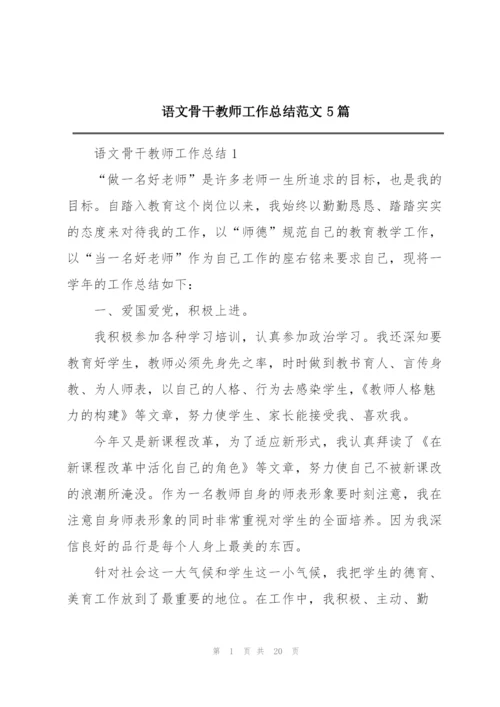 语文骨干教师工作总结范文 5 篇

语文骨干教师工作总结 1

“做一名好老师”是许多老师一生所追求的目标，也是我的目标。自踏入教育这个岗位以来，我始终以勤勤恳恳、踏踏实实的态度来对待我的工作，以“师德”规范自己的教育教学工作，以“当一名好老师”作为自己工作的座右铭来要求自己，现将一学年的工作总结如下：

一、爱国爱党，积极上进。

我积极参加各种学习培训，认真参加政治学习。我还深知要教育好学生，教师必须先身先之率，时时做到教书育人、言传身教、为人师表，以自己的人格、行为去感染学生，《教师人格魅力的构建》等文章，努力使学生、家长能接受我、喜欢我。

今年又是新课程改革，为了适应新形式，我认真拜读了《在新课程改革中活化自己的角色》等文章，努力使自己不被新课改的浪潮所淹没。作为一名教师自身的师表形象要时刻注意，我在注意自身师表形象的同时非常重视对学生的全面培养。因为我深信良好的品行是每个人身上最美的东西。

针对社会这一大气候和学生这一小气候，我把学生的德育、美育工作放到了最重要的地位。在工作中，我积极、主动、勤

第 1 页 共 20 页